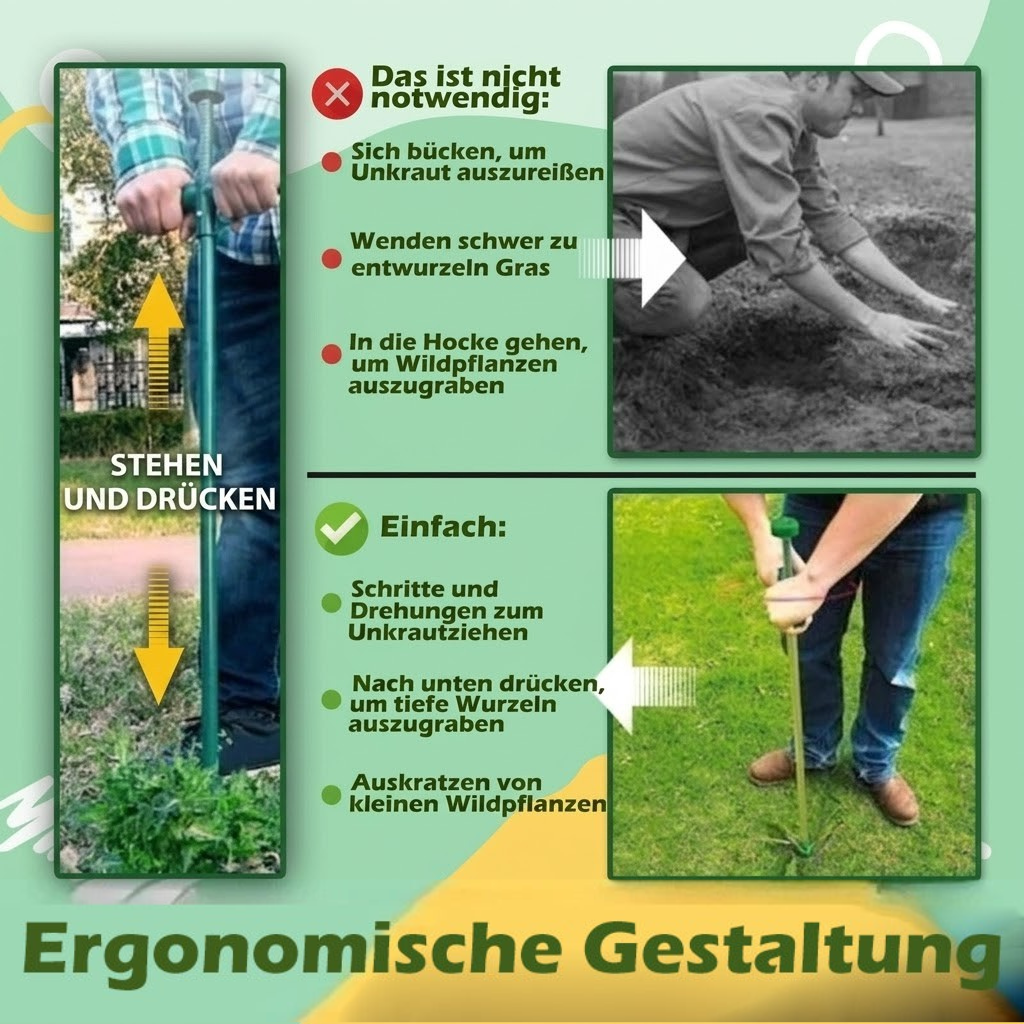 STEHEN UND DRÜCKEN

Das ist nicht notwendig:

Sich bücken, um Unkraut auszureißen

Wenden schwer zu entwurzeln Gras

In die Hocke gehen, um Wildpflanzen auszugraben

Einfach:

Schritte und Drehungen zum Unkrautziehen

Nach unten drücken, um tiefe Wurzeln auszugraben

Auskratzen von kleinen Wildpflanzen

Ergonomische Gestaltung